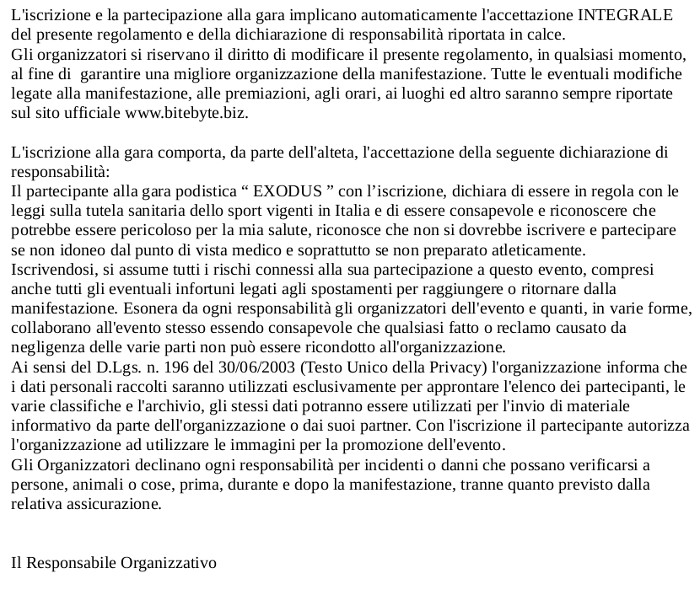 L'iscrizione e la partecipazione alla gara implicano automaticamente l'accettazione INTEGRALE del presente regolamento e della dichiarazione di responsabilità riportata in calce.
Gli organizzatori si riservano il diritto di modificare il presente regolamento, in qualsiasi momento, al fine di garantire una migliore organizzazione della manifestazione. Tutte le eventuali modifiche legate alla manifestazione, alle premiazioni, agli orari, ai luoghi ed altro saranno sempre riportate sul sito ufficiale www.bitebyte.biz.

L'iscrizione alla gara comporta, da parte dell'alteta, l'accettazione della seguente dichiarazione di responsabilità:
Il partecipante alla gara podistica “ EXODUS ” con l’iscrizione, dichiara di essere in regola con le leggi sulla tutela sanitaria dello sport vigenti in Italia e di essere consapevole e riconoscere che potrebbe essere pericoloso per la mia salute, riconosce che non si dovrebbe iscrivere e partecipare se non idoneo dal punto di vista medico e soprattutto se non preparato atleticamente.
Iscrivendosi, si assume tutti i rischi connessi alla sua partecipazione a questo evento, compresi anche tutti gli eventuali infortuni legati agli spostamenti per raggiungere o ritornare dalla manifestazione. Esonera da ogni responsabilità gli organizzatori dell'evento e quanti, in varie forme, collaborano all'evento stesso essendo consapevole che qualsiasi fatto o reclamo causato da negligenza delle varie parti non può essere ricondotto all'organizzazione.
Ai sensi del D.Lgs. n. 196 del 30/06/2003 (Testo Unico della Privacy) l'organizzazione informa che i dati personali raccolti saranno utilizzati esclusivamente per approntare l'elenco dei partecipanti, le varie classifiche e l'archivio, gli stessi dati potranno essere utilizzati per l'invio di materiale informativo da parte dell'organizzazione o dai suoi partner. Con l'iscrizione il partecipante autorizza l'organizzazione ad utilizzare le immagini per la promozione dell'evento.
Gli Organizzatori declinano ogni responsabilità per incidenti o danni che possano verificarsi a persone, animali o cose, prima, durante e dopo la manifestazione, tranne quanto previsto dalla relativa assicurazione.

Il Responsabile Organizzativo